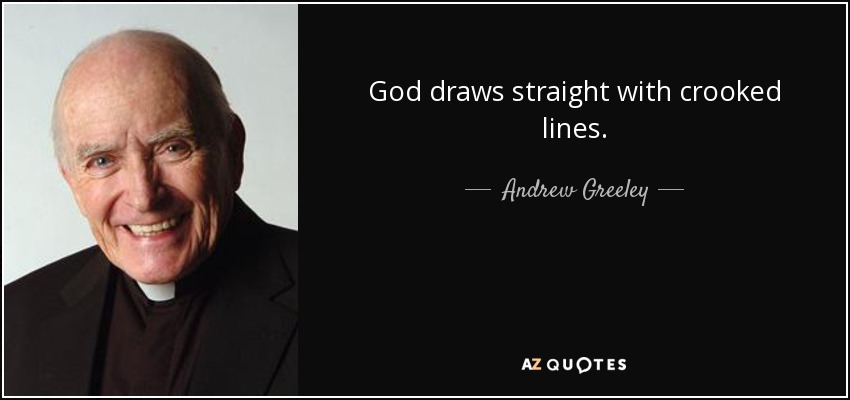 God draws straight with crooked lines.

— Andrew Greeley —

AZ QUOTES